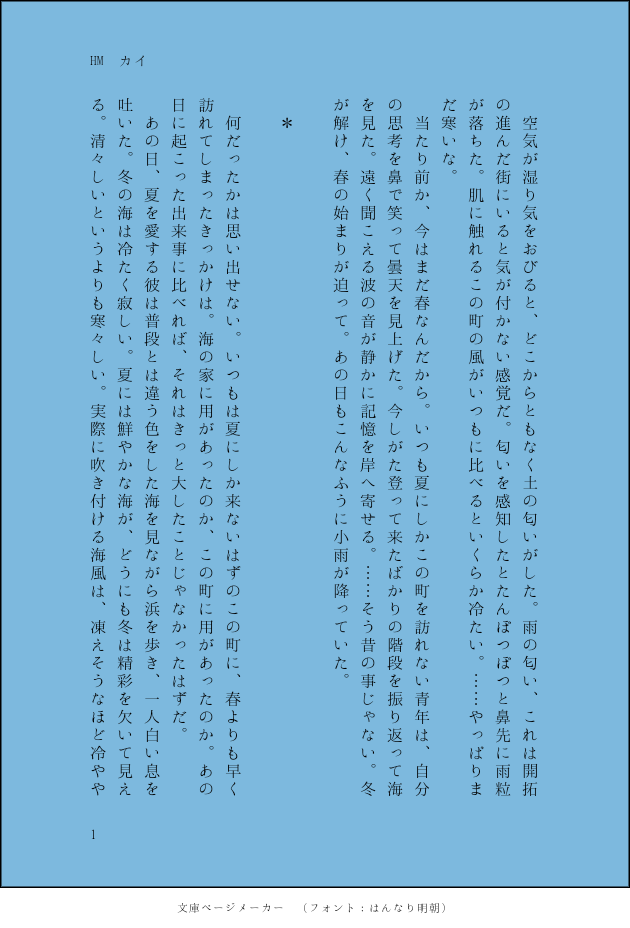 HM　カイ

空気が湿り気をおびると、どこからともなく土の匂いがした。雨の匂い、これは開拓の進んだ街にいると気が付かない感覚だ。匂いを感知したとたんぽつぽつと鼻先に雨粒が落ちた。肌に触れるこの町の風がいつもに比べるといくらか冷たい。……やっぱりまだ寒いな。

当たり前か、今はまだ春なんだから。いつも夏にしかこの町を訪れない青年は、自分の思考を鼻で笑って曇天を見上げた。今しがた登って来たばかりの階段を振り返って海を見た。遠く聞こえる波の音が静かに記憶を岸へ寄せる。……そう昔の事じゃない。冬が解け、春の始まりが迫って。あの日もこんなふうに小雨が降っていた。

＊

何だったかは思い出せない。いつもは夏にしか来ないはずのこの町に、春よりも早く訪れてしまったきっかけは。海の家に用があったのか、この町に用があったのか。あの日に起こった出来事に比べれば、それはきっと大したことじゃなかったはずだ。

あの日、夏を愛する彼は普段とは違う色をした海を見ながら浜を歩き、一人白い息を吐いた。冬の海は冷たく寂しい。夏には鮮やかな海が、どうにも冬は精彩を欠いて見える。清々しいというよりも寒々しい。実際に吹き付ける海風は、凍えそうなほど冷やや

1

文庫ページメーカー　（フォント：はんなり明朝）